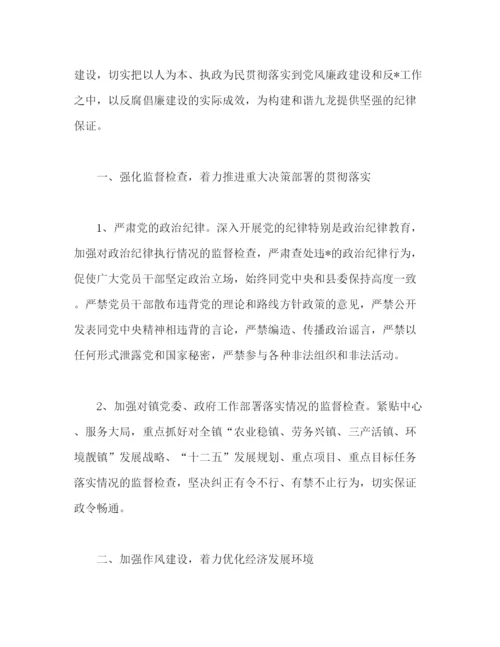 建设，切实把以人为本、执政为民贯彻落实到党风廉政建设和反*工作之中，以反腐倡廉建设的实际成效，为构建和谐九龙提供坚强的纪律保证。

一、强化监督检查，着力推进重大决策部署的贯彻落实

1、严肃党的政治纪律。深入开展党的纪律特别是政治纪律教育，加强对政治纪律执行情况的监督检查，严肃查处违*的政治纪律行为，促使广大党员干部坚定政治立场，始终同党中央和县委保持高度一致。严禁党员干部散布违背党的理论和路线方针政策的意见，严禁公开发表同党中央精神相违背的言论，严禁编造、传播政治谣言，严禁以任何形式泄露党和国家秘密，严禁参与各种非法组织和非法活动。

2、加强对镇党委、政府工作部署落实情况的监督检查。紧贴中心、服务大局，重点抓好对全镇“农业稳镇、劳务兴镇、三产活镇、环境靓镇”发展战略、“十二五”发展规划、重点项目、重点目标任务落实情况的监督检查，坚决纠正有令不行、有禁不止行为，切实保证政令畅通。

二、加强作风建设，着力优化经济发展环境